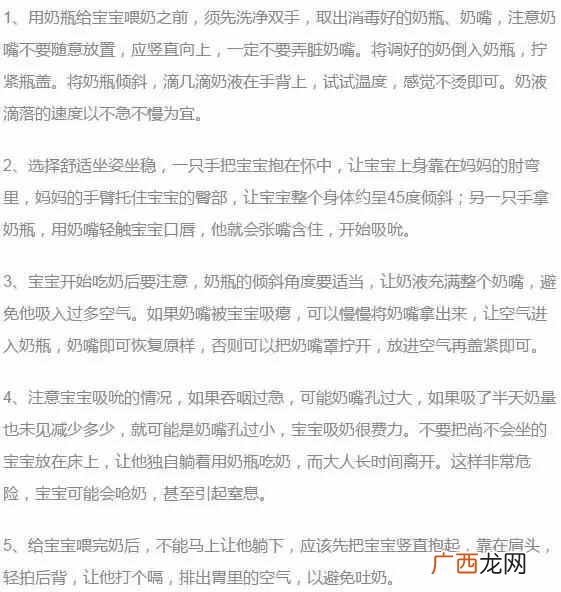 1、用奶瓶给宝宝喂奶之前，须先洗净双手，取出消毒好的奶瓶、奶嘴，注意奶嘴不要随意放置，应竖直向上，一定不要弄脏奶嘴。将调好的奶倒入奶瓶，拧紧瓶盖。将奶瓶倾斜，滴几滴奶液在手背上，试试温度，感觉不烫即可。奶液滴落的速度以不急不慢为宜。

2、选择舒适坐姿坐稳，一只手把宝宝抱在怀中，让宝宝上身靠在妈妈的肘弯里，妈妈的手臂托住宝宝的臀部，让宝宝整个身体约呈45度倾斜；另一只手拿奶瓶，用奶嘴轻触宝宝口唇，他就会张嘴含住，开始吸吮。

3、宝宝开始吃奶后要注意，奶瓶的倾斜角度要适当，让奶液充满整个奶嘴，避免他吸入过多空气。如果奶嘴被宝宝吸瘪，可以慢慢将奶嘴拿出来，让空气进入奶瓶，奶嘴即可恢复原样，否则可以把奶嘴罩拧开，放进空气再盖紧即可。

4、注意宝宝吸吮的情况，如果吞咽过急，可能奶嘴孔过大，如果吸了半天奶量也未见减少多少，就可能是奶嘴孔过小，宝宝吸奶很费力。不要把尚不会坐的宝宝放在床上，让他独自躺着用奶瓶吃奶，而大人长时间离开。这样非常危险，宝宝可能会呛奶，甚至引起窒息。

5、给宝宝喂完奶后，不能马上让他躺下，应该先把宝宝竖直抱起，靠在肩头，轻拍后背，让他打个嗝，排出胃里的空气，以避免吐奶。

广西龙网